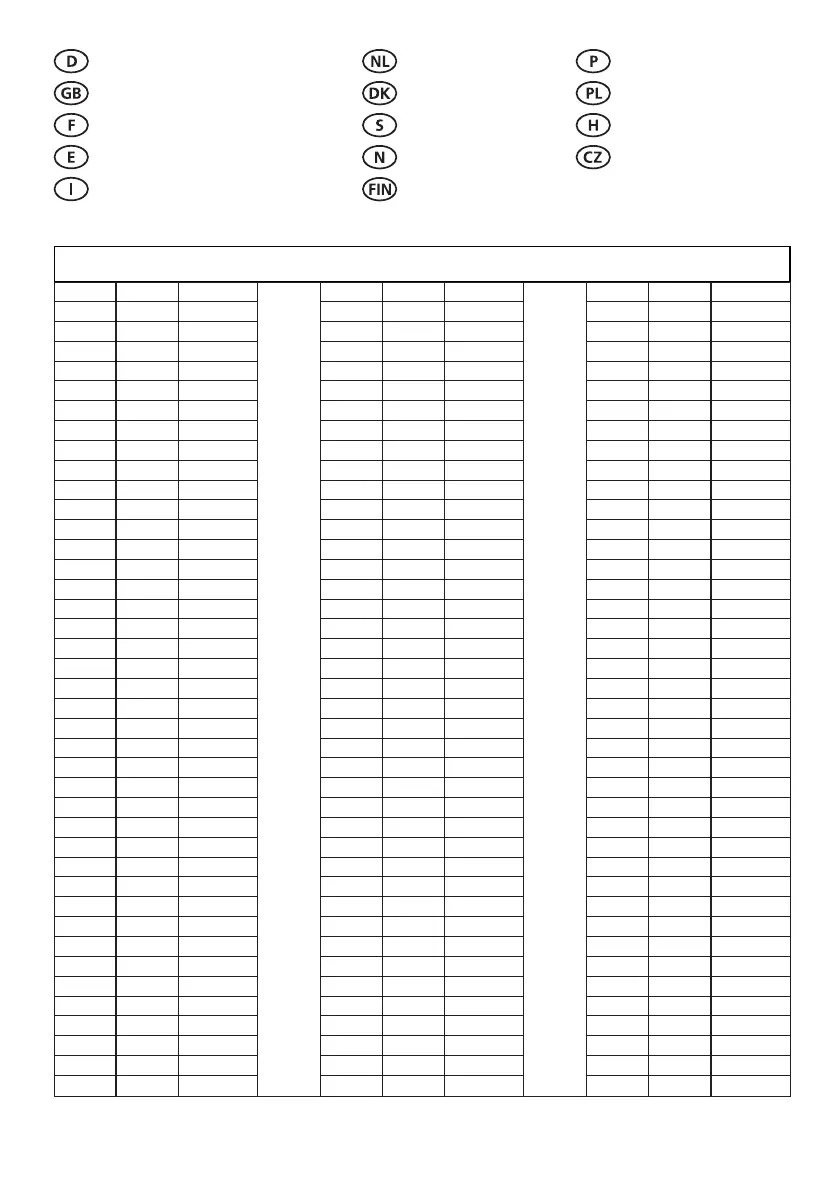 D

GB

F

E

I

NL

DK

S

N

FIN

P

PL

H

CZ